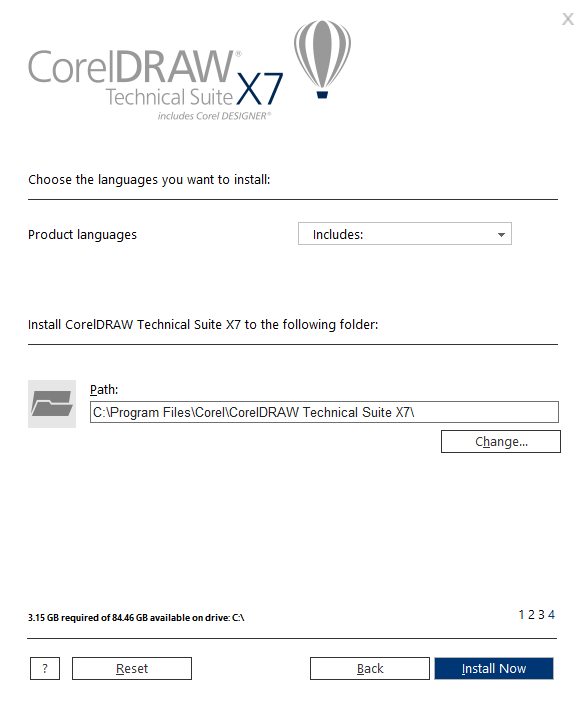 X

CorelDRAW® Technical Suite X7
includes Corel DESIGNER®

Choose the languages you want to install:

Product languages

Includes:

Install CorelDRAW Technical Suite X7 to the following folder:

Path:

C:\Program Files\Corel\CorelDRAW Technical Suite X7\

Change...

3.15 GB required of 84.46 GB available on drive: C:\

1 2 3 4

?

Reset

Back

Install Now